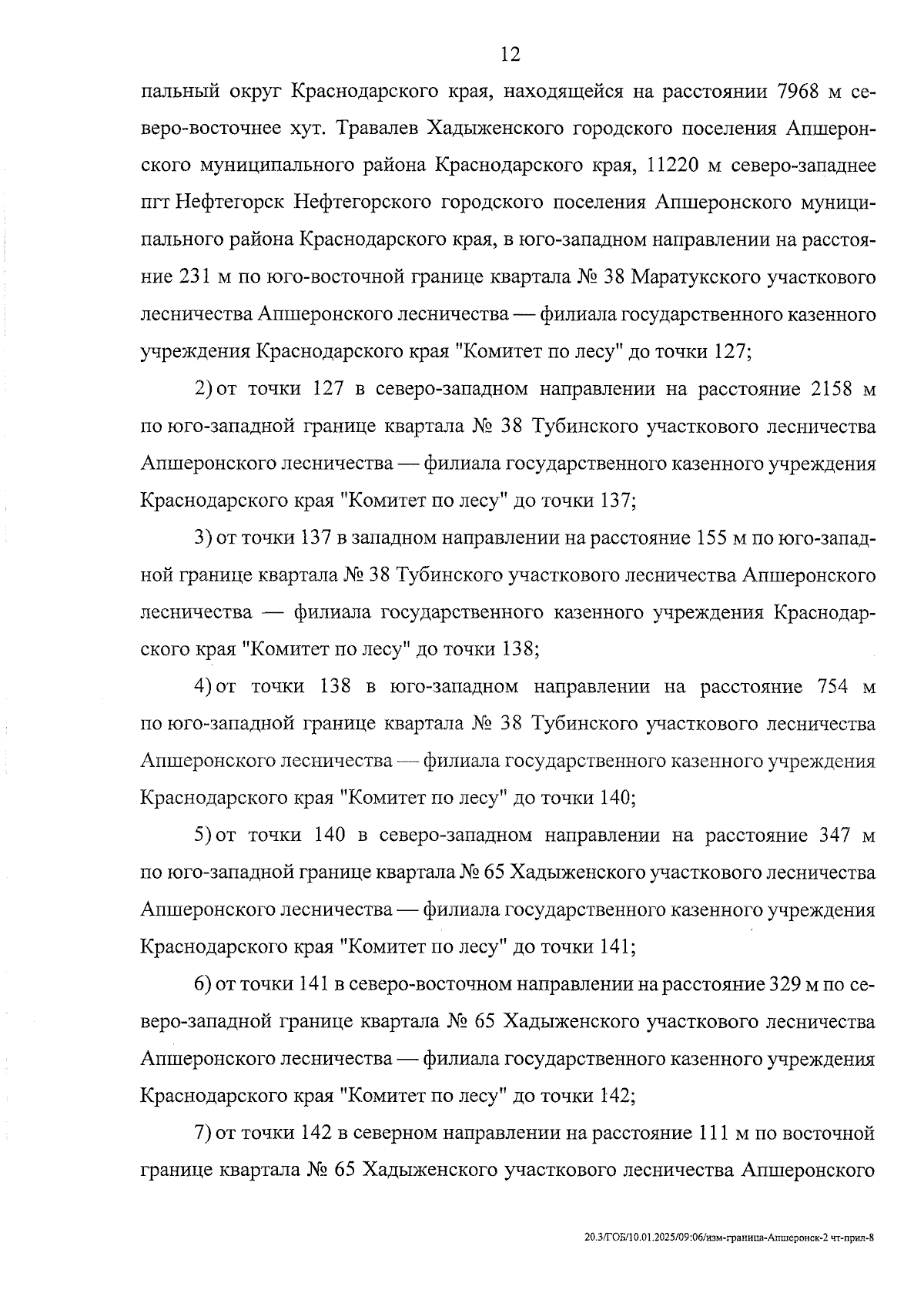 12

пальный округ Краснодарского края, находящейся на расстоянии 7968 м северо-восточнее хут. Травалев Хадыженского городского поселения Апшеронского муниципального района Краснодарского края, 11220 м северо-западнее пгт Нефтегорск Нефтегорского городского поселения Апшеронского муниципального района Краснодарского края, в юго-западном направлении на расстояние 231 м по юго-восточной границе квартала № 38 Маратукского участкового лесничества Апшеронского лесничества — филиала государственного казенного учреждения Краснодарского края "Комитет по лесу" до точки 127;

2) от точки 127 в северо-западном направлении на расстояние 2158 м по юго-западной границе квартала № 38 Тубинского участкового лесничества Апшеронского лесничества — филиала государственного казенного учреждения Краснодарского края "Комитет по лесу" до точки 137;

3) от точки 137 в западном направлении на расстояние 155 м по юго-западной границе квартала № 38 Тубинского участкового лесничества Апшеронского лесничества — филиала государственного казенного учреждения Краснодарского края "Комитет по лесу" до точки 138;

4) от точки 138 в юго-западном направлении на расстояние 754 м по юго-западной границе квартала № 38 Тубинского участкового лесничества Апшеронского лесничества — филиала государственного казенного учреждения Краснодарского края "Комитет по лесу" до точки 140;

5) от точки 140 в северо-западном направлении на расстояние 347 м по юго-западной границе квартала № 65 Хадыженского участкового лесничества Апшеронского лесничества — филиала государственного казенного учреждения Краснодарского края "Комитет по лесу" до точки 141;

6) от точки 141 в северо-восточном направлении на расстояние 329 м по северо-западной границе квартала № 65 Хадыженского участкового лесничества Апшеронского лесничества — филиала государственного казенного учреждения Краснодарского края "Комитет по лесу" до точки 142;

7) от точки 142 в северном направлении на расстояние 111 м по восточной границе квартала № 65 Хадыженского участкового лесничества Апшеронского

20.3/ГОБ/10.01.2025/09:06/изм-граница-Апшеронск-2 чт-прил-8